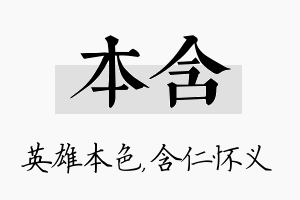 本含

英雄本色，含仁怀义